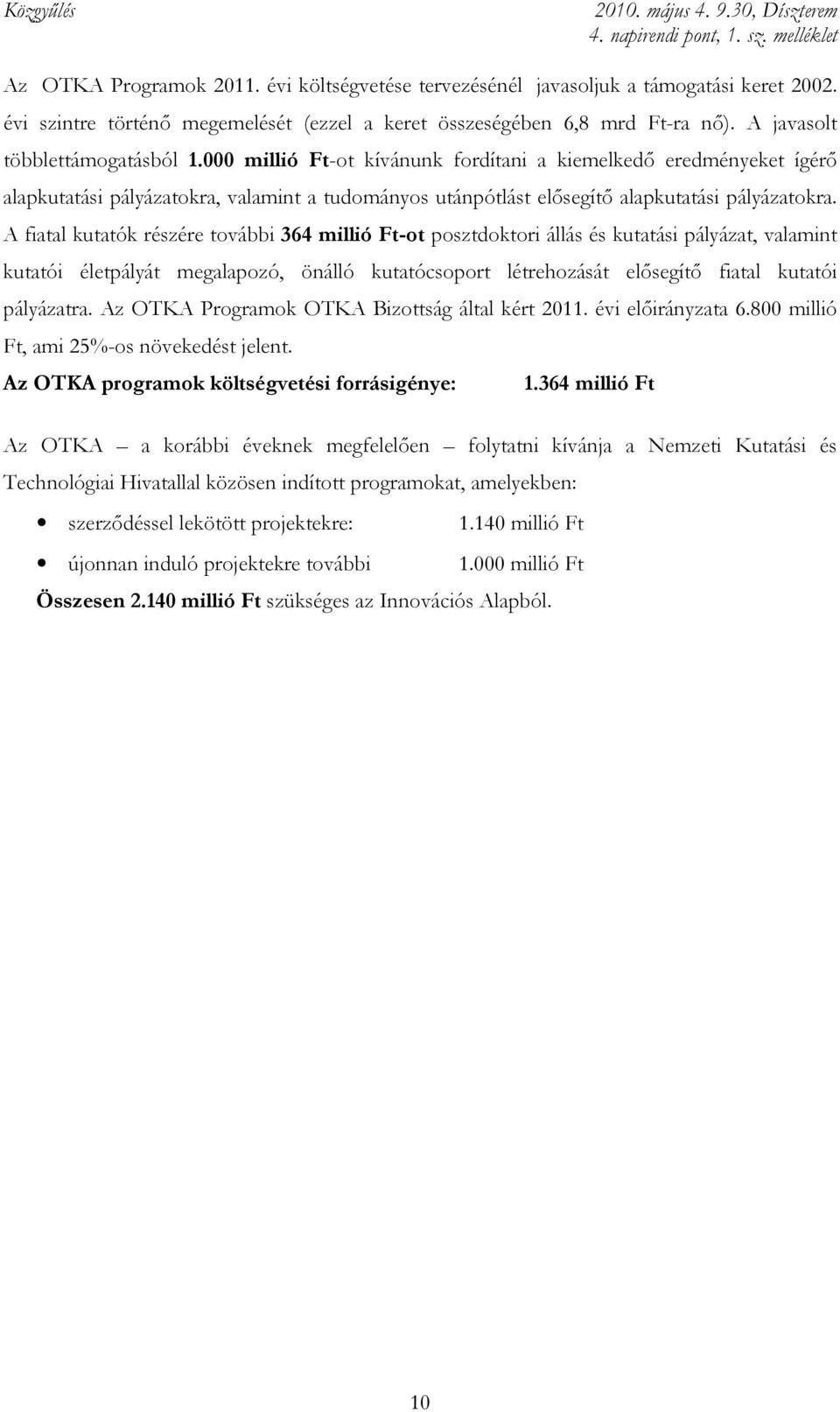 Közgyűlés

2010. május 4. 9.30, Díszterem
4. napirendi pont, 1. sz. melléklet

Az OTKA Programok 2011. évi költségvetése tervezésénél javasoljuk a támogatási keret 2002. évi szintre történő megemelését (ezzel a keret összeségében 6,8 mrd Ft-ra nő). A javasolt többlettámogatásból 1.000 millió Ft-ot kívánunk fordítani a kiemelkedő eredményeket ígérő alapkutatási pályázatokra, valamint a tudományos utánpótlást elősegítő alapkutatási pályázatokra. A fiatal kutatók részére további 364 millió Ft-ot posztdoktori állás és kutatási pályázat, valamint kutatói életpályát megalapozó, önálló kutatócsoport létrehozását elősegítő fiatal kutatói pályázatra. Az OTKA Programok OTKA Bizottság által kért 2011. évi előirányzata 6.800 millió Ft, ami 25%-os növekedést jelent.

Az OTKA programok költségvetési forrásigénye: 1.364 millió Ft

Az OTKA – a korábbi éveknek megfelelően – folytatni kívánja a Nemzeti Kutatási és Technológiai Hivatallal közösen indított programokat, amelyekben:

• szerződéssel lekötött projektekre: 1.140 millió Ft
• újonnan induló projektekre további 1.000 millió Ft

Összesen 2.140 millió Ft szükséges az Innovációs Alapból.

10